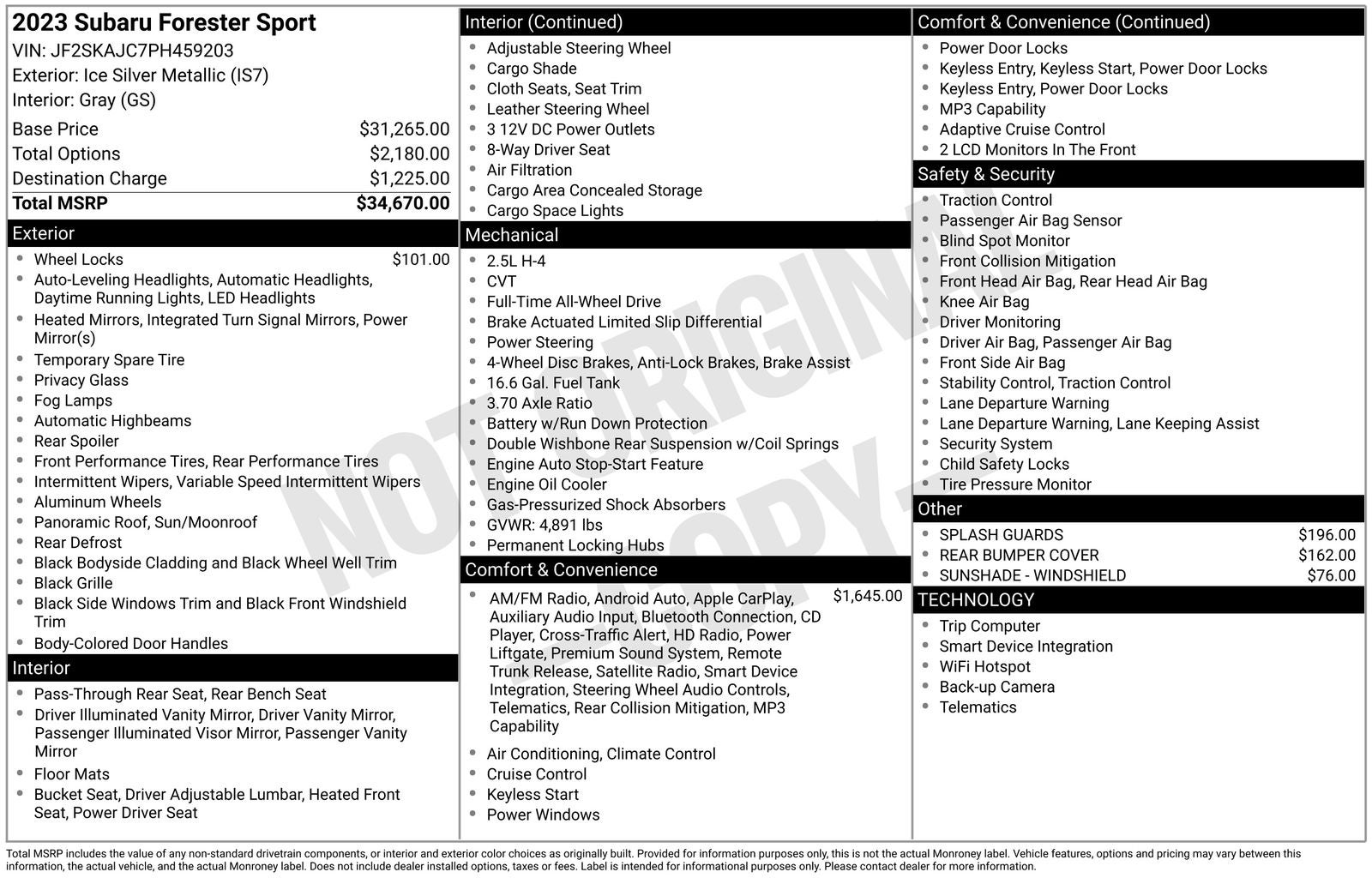 2023 Subaru Forester Sport
VIN: JF2SKAJC7PH459203
Exterior: Ice Silver Metallic (IS7)
Interior: Gray (GS)

| | |
|---|---|
| Base Price | $31,265.00 |
| Total Options | $2,180.00 |
| Destination Charge | $1,225.00 |
| Total MSRP | $34,670.00 |

Exterior
- Wheel Locks $101.00
- Auto-Leveling Headlights, Automatic Headlights, Daytime Running Lights, LED Headlights
- Heated Mirrors, Integrated Turn Signal Mirrors, Power Mirror(s)
- Temporary Spare Tire
- Privacy Glass
- Fog Lamps
- Automatic Highbeams
- Rear Spoiler
- Front Performance Tires, Rear Performance Tires
- Intermittent Wipers, Variable Speed Intermittent Wipers
- Aluminum Wheels
- Panoramic Roof, Sun/Moonroof
- Rear Defrost
- Black Bodyside Cladding and Black Wheel Well Trim
- Black Grille
- Black Side Windows Trim and Black Front Windshield Trim
- Body-Colored Door Handles

Interior
- Pass-Through Rear Seat, Rear Bench Seat
- Driver Illuminated Vanity Mirror, Driver Vanity Mirror, Passenger Illuminated Visor Mirror, Passenger Vanity Mirror
- Floor Mats
- Bucket Seat, Driver Adjustable Lumbar, Heated Front Seat, Power Driver Seat

Interior (Continued)
- Adjustable Steering Wheel
- Cargo Shade
- Cloth Seats, Seat Trim
- Leather Steering Wheel
- 3 12V DC Power Outlets
- 8-Way Driver Seat
- Air Filtration
- Cargo Area Concealed Storage
- Cargo Space Lights

Mechanical
- 2.5L H-4
- CVT
- Full-Time All-Wheel Drive
- Brake Actuated Limited Slip Differential
- Power Steering
- 4-Wheel Disc Brakes, Anti-Lock Brakes, Brake Assist
- 16.6 Gal. Fuel Tank
- 3.70 Axle Ratio
- Battery w/Run Down Protection
- Double Wishbone Rear Suspension w/Coil Springs
- Engine Auto Stop-Start Feature
- Engine Oil Cooler
- Gas-Pressurized Shock Absorbers
- GVWR: 4,891 lbs
- Permanent Locking Hubs

Comfort & Convenience
- AM/FM Radio, Android Auto, Apple CarPlay, Auxiliary Audio Input, Bluetooth Connection, CD Player, Cross-Traffic Alert, HD Radio, Power Liftgate, Premium Sound System, Remote Trunk Release, Satellite Radio, Smart Device Integration, Steering Wheel Audio Controls, Telematics, Rear Collision Mitigation, MP3 Capability $1,645.00
- Air Conditioning, Climate Control
- Cruise Control
- Keyless Start
- Power Windows

Comfort & Convenience (Continued)
- Power Door Locks
- Keyless Entry, Keyless Start, Power Door Locks
- Keyless Entry, Power Door Locks
- MP3 Capability
- Adaptive Cruise Control
- 2 LCD Monitors In The Front

Safety & Security
- Traction Control
- Passenger Air Bag Sensor
- Blind Spot Monitor
- Front Collision Mitigation
- Front Head Air Bag, Rear Head Air Bag
- Knee Air Bag
- Driver Monitoring
- Driver Air Bag, Passenger Air Bag
- Front Side Air Bag
- Stability Control, Traction Control
- Lane Departure Warning
- Lane Departure Warning, Lane Keeping Assist
- Security System
- Child Safety Locks
- Tire Pressure Monitor

Other
- SPLASH GUARDS $196.00
- REAR BUMPER COVER $162.00
- SUNSHADE - WINDSHIELD $76.00

TECHNOLOGY
- Trip Computer
- Smart Device Integration
- WiFi Hotspot
- Back-up Camera
- Telematics

NOT ORIGINAL COPY

Total MSRP includes the value of any non-standard drivetrain components, or interior and exterior color choices as originally built. Provided for information purposes only, this is not the actual Monroney label. Vehicle features, options and pricing may vary between this information, the actual vehicle, and the actual Monroney label. Does not include dealer installed options, taxes or fees. Label is intended for informational purposes only. Please contact dealer for more information.